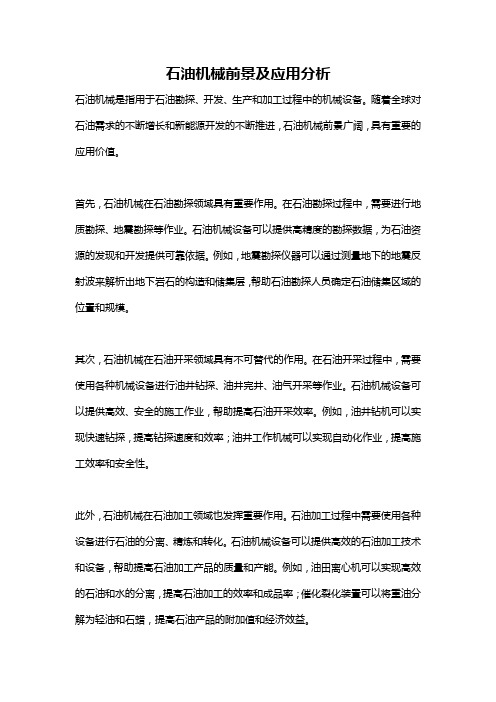 石油机械前景及应用分析

石油机械是指用于石油勘探、开发、生产和加工过程中的机械设备。随着全球对石油需求的不断增长和新能源开发的不断推进，石油机械前景广阔，具有重要的应用价值。

首先，石油机械在石油勘探领域具有重要作用。在石油勘探过程中，需要进行地质勘探、地震勘探等作业。石油机械设备可以提供高精度的勘探数据，为石油资源的发现和开发提供可靠依据。例如，地震勘探仪器可以通过测量地下的地震反射波来解析出地下岩石的构造和储集层，帮助石油勘探人员确定石油储集区域的位置和规模。

其次，石油机械在石油开采领域具有不可替代的作用。在石油开采过程中，需要使用各种机械设备进行油井钻探、油井完井、油气开采等作业。石油机械设备可以提供高效、安全的施工作业，帮助提高石油开采效率。例如，油井钻机可以实现快速钻探，提高钻探速度和效率；油井工作机械可以实现自动化作业，提高施工效率和安全性。

此外，石油机械在石油加工领域也发挥重要作用。石油加工过程中需要使用各种设备进行石油的分离、精炼和转化。石油机械设备可以提供高效的石油加工技术和设备，帮助提高石油加工产品的质量和产能。例如，油田离心机可以实现高效的石油和水的分离，提高石油加工的效率和成品率；催化裂化装置可以将重油分解为轻油和石蜡，提高石油产品的附加值和经济效益。